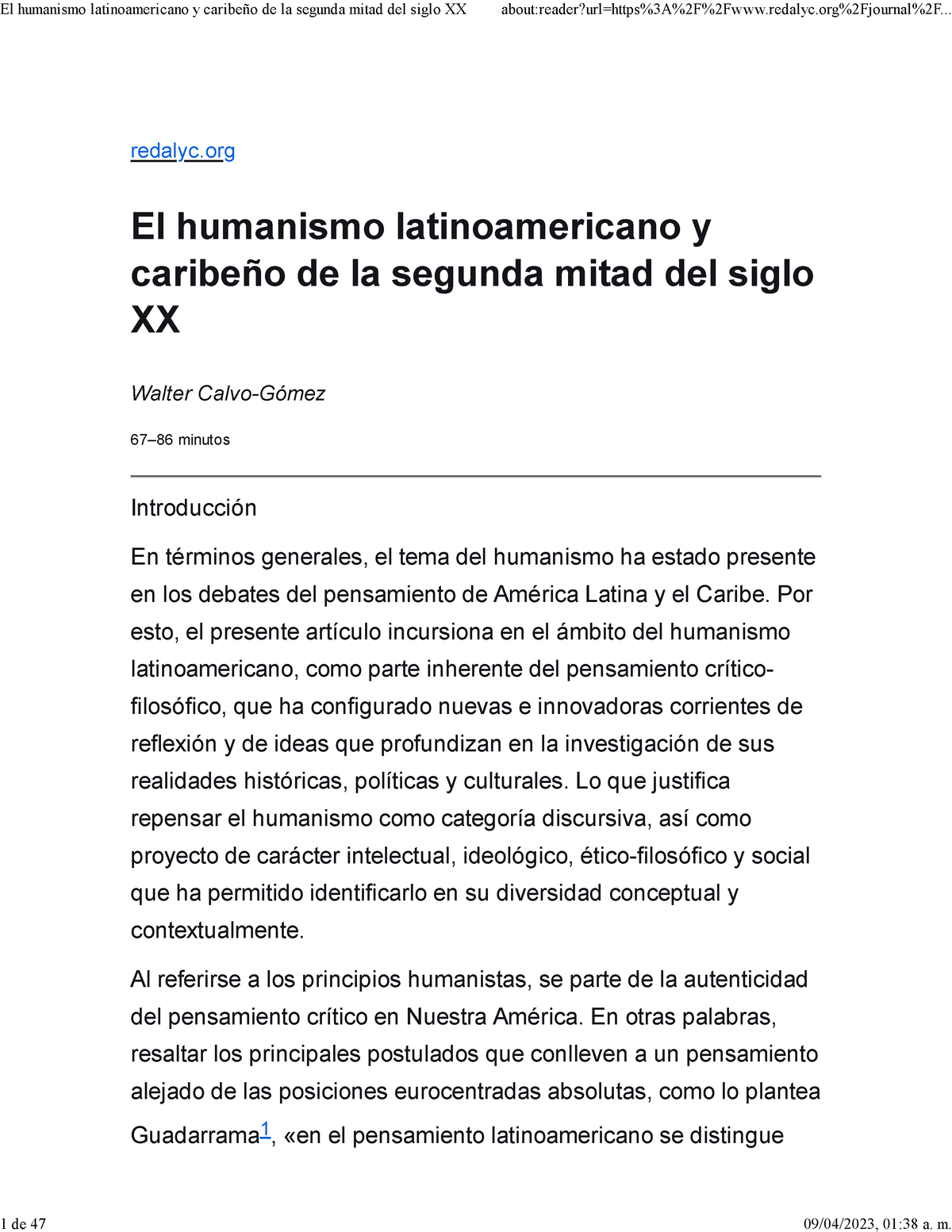 El humanismo latinoamericano y caribeño de la segunda mitad del siglo XX about:reader?url=https%3A%2F%2Fwww.redalyc.org%2Fjournal%2F...

redalyc.org

El humanismo latinoamericano y caribeño de la segunda mitad del siglo XX

Walter Calvo-Gómez

67–86 minutos

Introducción

En términos generales, el tema del humanismo ha estado presente en los debates del pensamiento de América Latina y el Caribe. Por esto, el presente artículo incursiona en el ámbito del humanismo latinoamericano, como parte inherente del pensamiento crítico-filosófico, que ha configurado nuevas e innovadoras corrientes de reflexión y de ideas que profundizan en la investigación de sus realidades históricas, políticas y culturales. Lo que justifica repensar el humanismo como categoría discursiva, así como proyecto de carácter intelectual, ideológico, ético-filosófico y social que ha permitido identificarlo en su diversidad conceptual y contextualmente.

Al referirse a los principios humanistas, se parte de la autenticidad del pensamiento crítico en Nuestra América. En otras palabras, resaltar los principales postulados que conlleven a un pensamiento alejado de las posiciones eurocentradas absolutas, como lo plantea Guadarrama$^1$, «en el pensamiento latinoamericano se distingue

1 de 47 09/04/2023, 01:38 a. m.